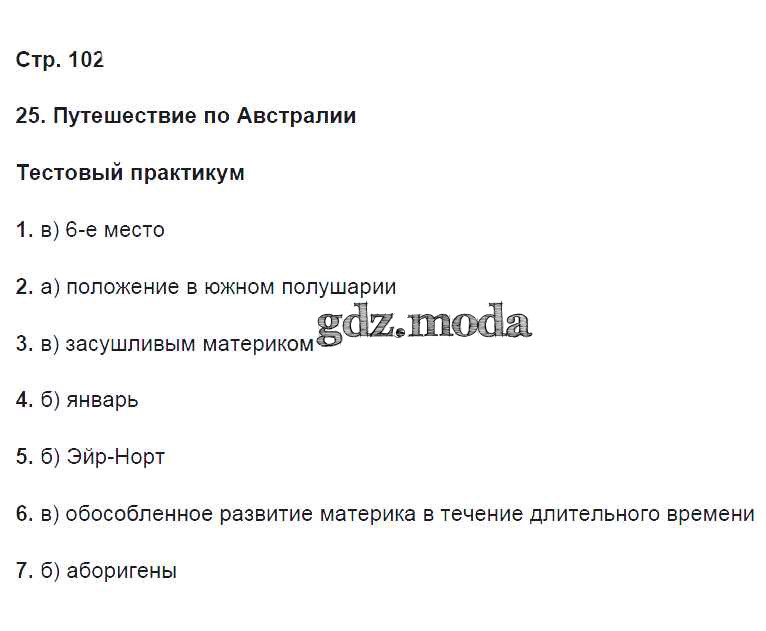 Стр. 102

25. Путешествие по Австралии

Тестовый практикум

1. в) 6-е место

2. а) положение в южном полушарии

3. в) засушливым материком

gdz.moda

4. б) январь

5. б) Эйр-Норт

6. в) обособленное развитие материка в течение длительного времени

7. б) аборигены